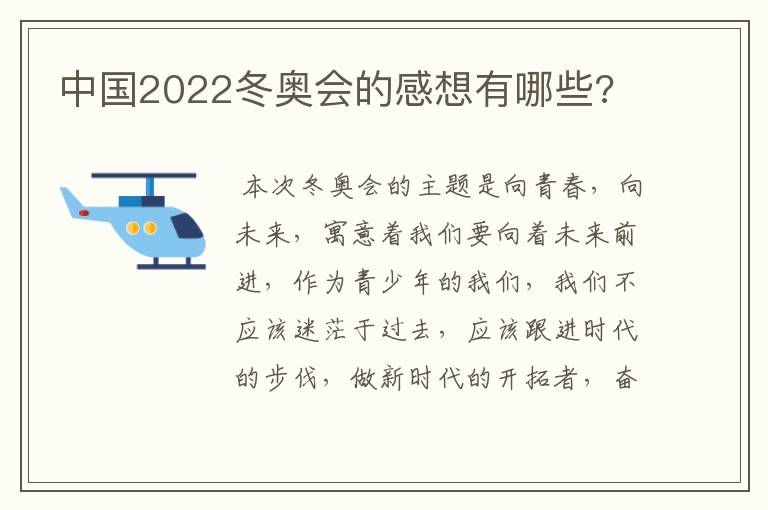 中国2022冬奥会的感想有哪些?

本次冬奥会的主题是向青春，向未来，寓意着我们要向着未来前进，作为青少年的我们，我们不应该迷茫于过去，应该跟进时代的步伐，做新时代的开拓者，奋